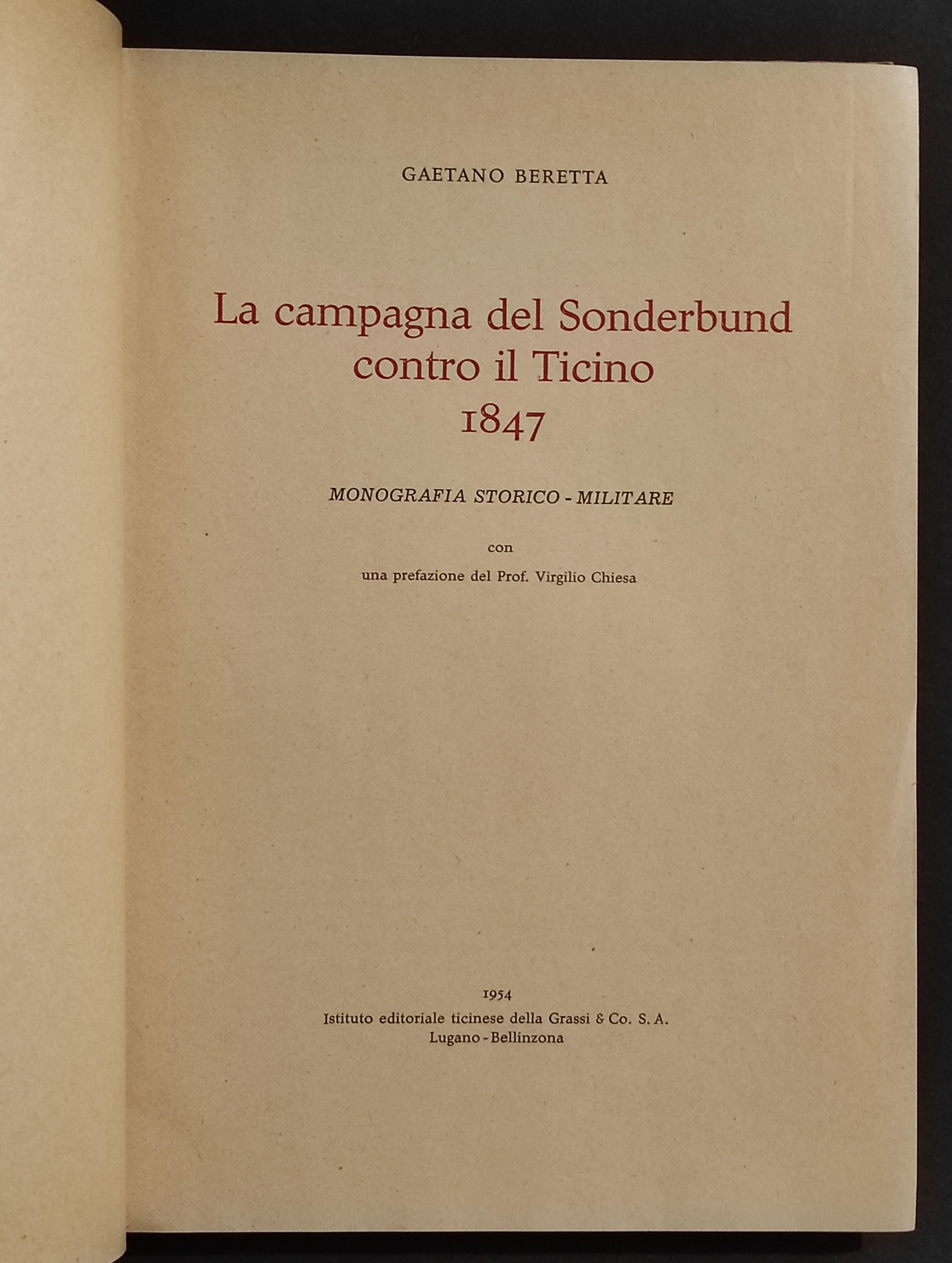 GAETANO BERETTA

La campagna del Sonderbund contro il Ticino 1847

MONOGRAFIA STORICO - MILITARE

con

una prefazione del Prof. Virgilio Chiesa

1954
Istituto editoriale ticinese della Grassi & Co. S. A.
Lugano - Bellinzona